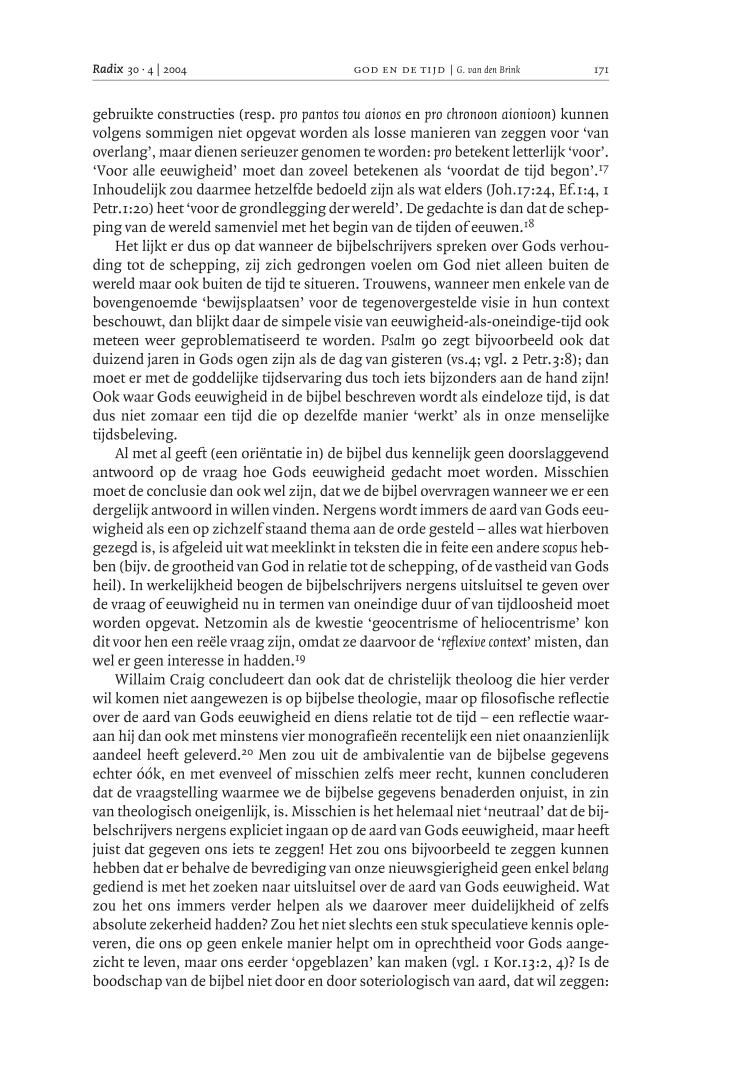 Radix 30 · 4 | 2004 GOD EN DE TIJD | G. van den Brink 171

gebruikte constructies (resp. pro pantos tou aionos en pro chronoon aionioon) kunnen volgens sommigen niet opgevat worden als losse manieren van zeggen voor 'van overlang', maar dienen serieuzer genomen te worden: pro betekent letterlijk 'voor'. 'Voor alle eeuwigheid' moet dan zoveel betekenen als 'voordat de tijd begon'.$^{17}$ Inhoudelijk zou daarmee hetzelfde bedoeld zijn als wat elders (Joh.17:24, Ef.1:4, 1 Petr.1:20) heet 'voor de grondlegging der wereld'. De gedachte is dan dat de schepping van de wereld samenviel met het begin van de tijden of eeuwen.$^{18}$

Het lijkt er dus op dat wanneer de bijbelschrijvers spreken over Gods verhouding tot de schepping, zij zich gedrongen voelen om God niet alleen buiten de wereld maar ook buiten de tijd te situeren. Trouwens, wanneer men enkele van de bovengenoemde 'bewijsplaatsen' voor de tegenovergestelde visie in hun context beschouwt, dan blijkt daar de simpele visie van eeuwigheid-als-oneindige-tijd ook meteen weer geproblematiseerd te worden. Psalm 90 zegt bijvoorbeeld ook dat duizend jaren in Gods ogen zijn als de dag van gisteren (vs.4; vgl. 2 Petr.3:8); dan moet er met de goddelijke tijdservaring dus toch iets bijzonders aan de hand zijn! Ook waar Gods eeuwigheid in de bijbel beschreven wordt als eindeloze tijd, is dat dus niet zomaar een tijd die op dezelfde manier 'werkt' als in onze menselijke tijdsbeleving.

Al met al geeft (een oriëntatie in) de bijbel dus kennelijk geen doorslaggevend antwoord op de vraag hoe Gods eeuwigheid gedacht moet worden. Misschien moet de conclusie dan ook wel zijn, dat we de bijbel overvragen wanneer we er een dergelijk antwoord in willen vinden. Nergens wordt immers de aard van Gods eeuwigheid als een op zichzelf staand thema aan de orde gesteld – alles wat hierboven gezegd is, is afgeleid uit wat meeklinkt in teksten die in feite een andere scopus hebben (bijv. de grootheid van God in relatie tot de schepping, of de vastheid van Gods heil). In werkelijkheid beogen de bijbelschrijvers nergens uitsluitsel te geven over de vraag of eeuwigheid nu in termen van oneindige duur of van tijdloosheid moet worden opgevat. Netzomin als de kwestie 'geocentrisme of heliocentrisme' kon dit voor hen een reële vraag zijn, omdat ze daarvoor de 'reflexive context' misten, dan wel er geen interesse in hadden.$^{19}$

Willaim Craig concludeert dan ook dat de christelijk theoloog die hier verder wil komen niet aangewezen is op bijbelse theologie, maar op filosofische reflectie over de aard van Gods eeuwigheid en diens relatie tot de tijd – een reflectie waaraan hij dan ook met minstens vier monografieën recentelijk een niet onaanzienlijk aandeel heeft geleverd.$^{20}$ Men zou uit de ambivalentie van de bijbelse gegevens echter óók, en met evenveel of misschien zelfs meer recht, kunnen concluderen dat de vraagstelling waarmee we de bijbelse gegevens benaderden onjuist, in zin van theologisch oneigenlijk, is. Misschien is het helemaal niet 'neutraal' dat de bijbelschrijvers nergens expliciet ingaan op de aard van Gods eeuwigheid, maar heeft juist dat gegeven ons iets te zeggen! Het zou ons bijvoorbeeld te zeggen kunnen hebben dat er behalve de bevrediging van onze nieuwsgierigheid geen enkel belang gediend is met het zoeken naar uitsluitsel over de aard van Gods eeuwigheid. Wat zou het ons immers verder helpen als we daarover meer duidelijkheid of zelfs absolute zekerheid hadden? Zou het niet slechts een stuk speculatieve kennis opleveren, die ons op geen enkele manier helpt om in oprechtheid voor Gods aangezicht te leven, maar ons eerder 'opgeblazen' kan maken (vgl. 1 Kor.13:2, 4)? Is de boodschap van de bijbel niet door en door soteriologisch van aard, dat wil zeggen: